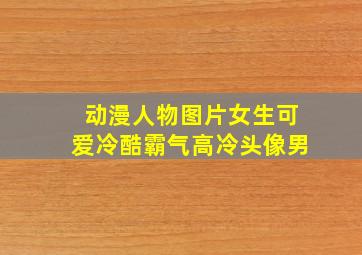 动漫人物图片女生可爱冷酷霸气高冷头像男